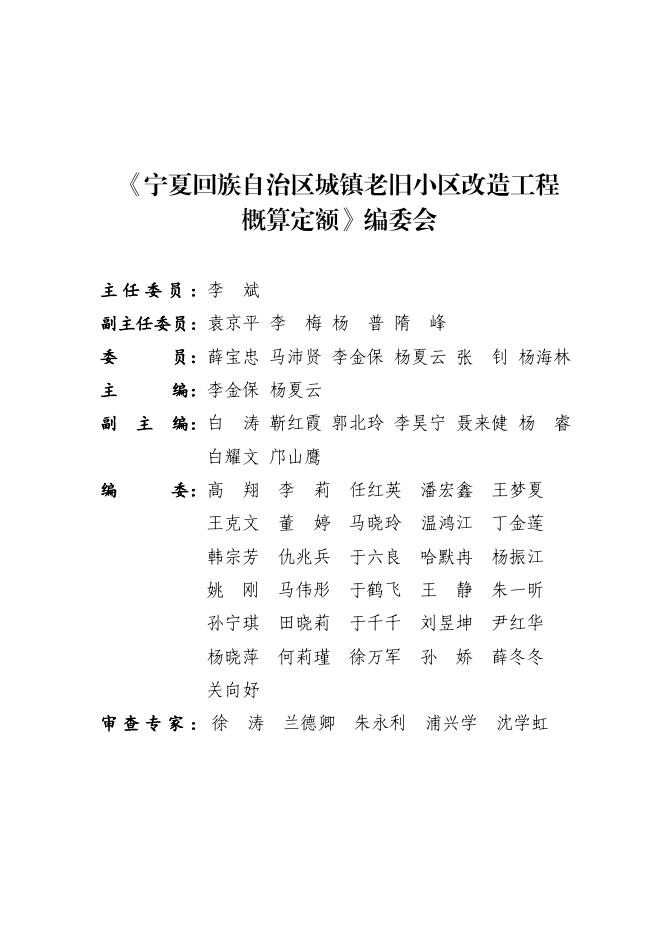 《宁夏回族自治区城镇老旧小区改造工程概算定额》编委会

主任委员：李 斌

副主任委员：袁京平 李 梅 杨 普 隋 峰

委 员：薛宝忠 马沛贤 李金保 杨夏云 张 钊 杨海林

主 编：李金保 杨夏云

副 主 编：白 涛 靳红霞 郭北玲 李昊宁 聂来健 杨 睿 白耀文 邝山鹰

编 委：高 翔 李 莉 任红英 潘宏鑫 王梦夏 王克文 董 婷 马晓玲 温鸿江 丁金莲 韩宗芳 仇兆兵 于六良 哈默冉 杨振江 姚 刚 马伟彤 于鹤飞 王 静 朱一昕 孙宁琪 田晓莉 于千千 刘昱坤 尹红华 杨晓萍 何莉瑾 徐万军 孙 娇 薛冬冬 关向妤

审查专家：徐 涛 兰德卿 朱永利 浦兴学 沈学虹